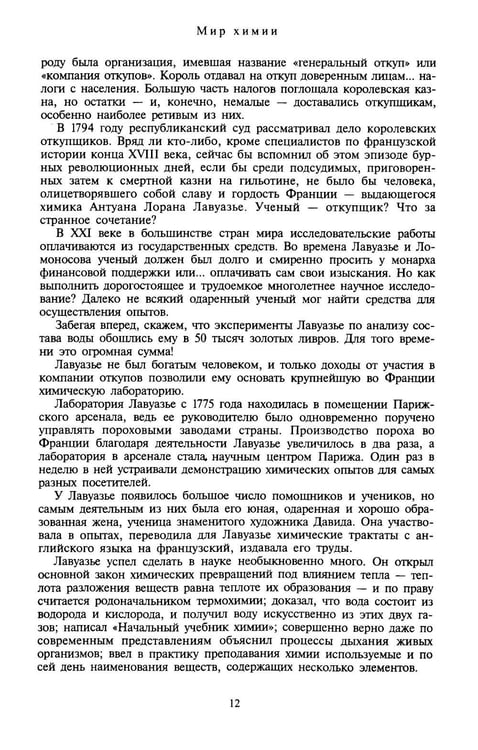 Мир химии

роду была организация, имевшая название «генеральный откуп» или «компания откупов». Король отдавал на откуп доверенным лицам... налоги с населения. Большую часть налогов поглощала королевская казна, но остатки — и, конечно, немалые — доставались откупщикам, особенно наиболее ретивым из них.

В 1794 году республиканский суд рассматривал дело королевских откупщиков. Вряд ли кто-либо, кроме специалистов по французской истории конца XVIII века, сейчас бы вспомнил об этом эпизоде бурных революционных дней, если бы среди подсудимых, приговоренных затем к смертной казни на гильотине, не было бы человека, олицетворявшего собой славу и гордость Франции — выдающегося химика Антуана Лорана Лавуазье. Ученый — откупщик? Что за странное сочетание?

В XXI веке в большинстве стран мира исследовательские работы оплачиваются из государственных средств. Во времена Лавуазье и Ломоносова ученый должен был долго и смиренно просить у монарха финансовой поддержки или... оплачивать сам свои изыскания. Но как выполнить дорогостоящее и трудоемкое многолетнее научное исследование? Далеко не всякий одаренный ученый мог найти средства для осуществления опытов.

Забегая вперед, скажем, что эксперименты Лавуазье по анализу состава воды обошлись ему в 50 тысяч золотых ливров. Для того времени это огромная сумма!

Лавуазье не был богатым человеком, и только доходы от участия в компании откупов позволили ему основать крупнейшую во Франции химическую лабораторию.

Лаборатория Лавуазье с 1775 года находилась в помещении Парижского арсенала, ведь ее руководителю было одновременно поручено управлять пороховыми заводами страны. Производство пороха во Франции благодаря деятельности Лавуазье увеличилось в два раза, а лаборатория в арсенале стала научным центром Парижа. Один раз в неделю в ней устраивали демонстрацию химических опытов для самых разных посетителей.

У Лавуазье появилось большое число помощников и учеников, но самым деятельным из них была его юная, одаренная и хорошо образованная жена, ученица знаменитого художника Давида. Она участвовала в опытах, переводила для Лавуазье химические трактаты с английского языка на французский, издавала его труды.

Лавуазье успел сделать в науке необыкновенно много. Он открыл основной закон химических превращений под влиянием тепла — теплота разложения веществ равна теплоте их образования — и по праву считается родоначальником термохимии; доказал, что вода состоит из водорода и кислорода, и получил воду искусственно из этих двух газов; написал «Начальный учебник химии»; совершенно верно даже по современным представлениям объяснил процессы дыхания живых организмов; ввел в практику преподавания химии используемые и по сей день наименования веществ, содержащих несколько элементов.

12